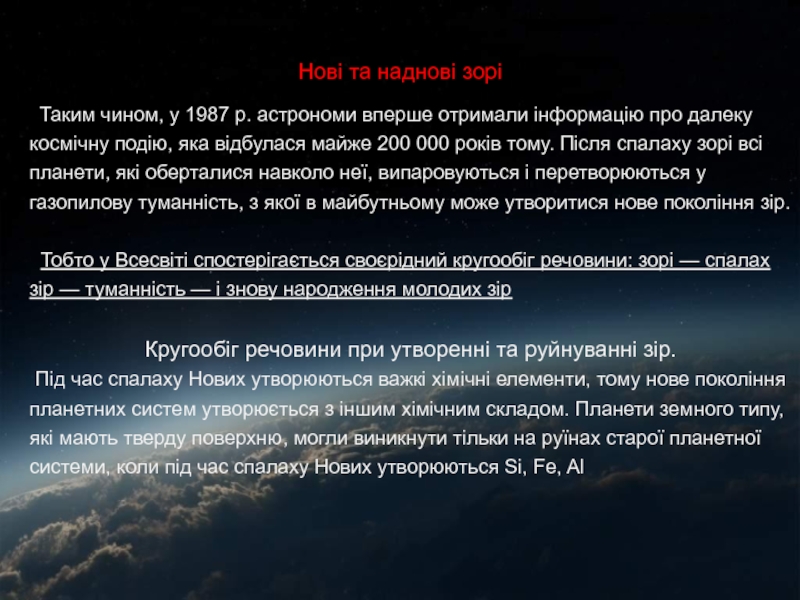 Нові та наднові зорі

Таким чином, у 1987 р. астрономи вперше отримали інформацію про далеку космічну подію, яка відбулася майже 200 000 років тому. Після спалаху зорі всі планети, які оберталися навколо неї, випаровуються і перетворюються у газопилову туманність, з якої в майбутньому може утворитися нове покоління зір.

Тобто у Всесвіті спостерігається своєрідний кругообіг речовини: зорі — спалах зір — туманність — і знову народження молодих зір

Кругообіг речовини при утворенні та руйнуванні зір.
Під час спалаху Нових утворюються важкі хімічні елементи, тому нове покоління планетних систем утворюється з іншим хімічним складом. Планети земного типу, які мають тверду поверхню, могли виникнути тільки на руїнах старої планетної системи, коли під час спалаху Нових утворюються Si, Fe, Al